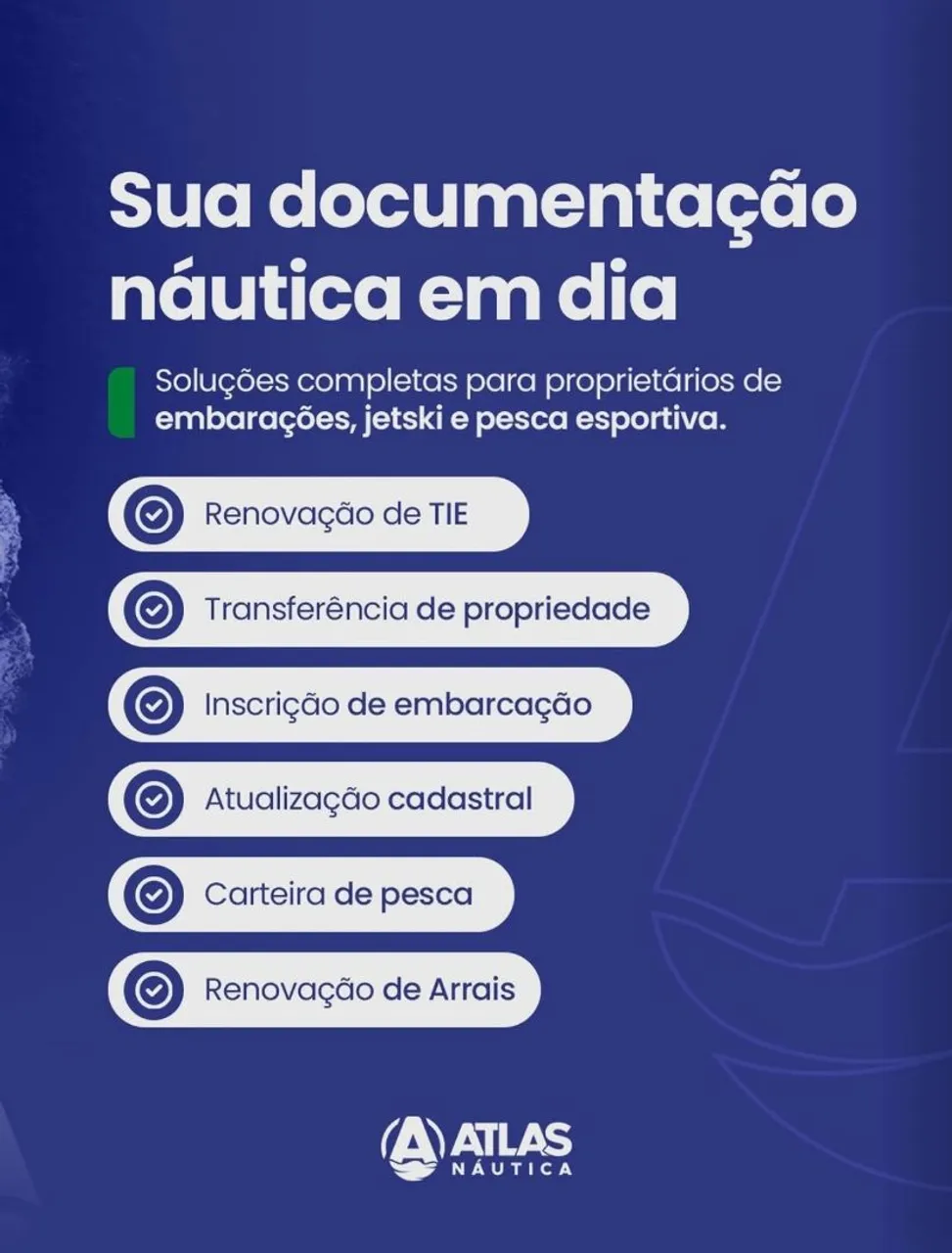 Sua documentação náutica em dia

Soluções completas para proprietários de embarações, jetski e pesca esportiva.

Renovação de TIE

Transferência de propriedade

Inscrição de embarcação

Atualização cadastral

Carteira de pesca

Renovação de Arrais

ATLAS
NÁUTICA